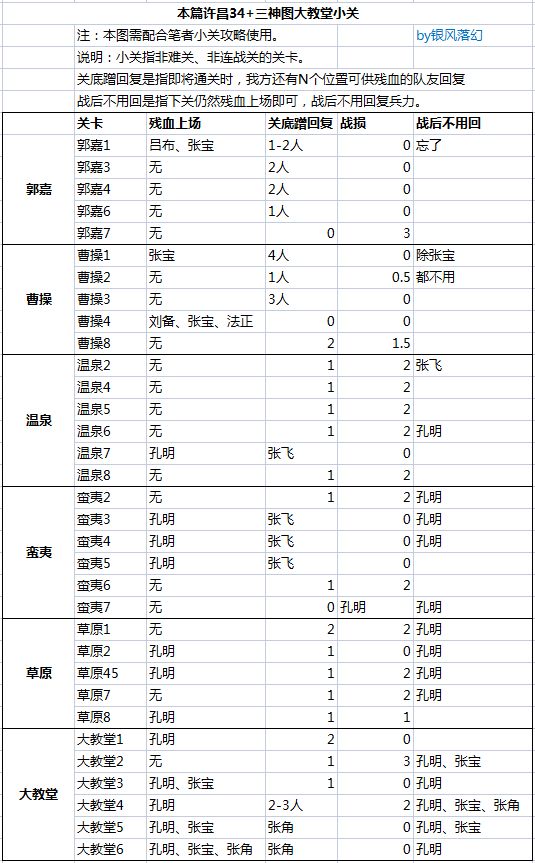 本篇许昌34+三神图大教堂小关

注：本图需配合笔者小关攻略使用。 by银风落幻

说明：小关指非难关、非连战关的关卡。

关底蹭回复是指即将通关时，我方还有N个位置可供残血的队友回复

战后不用回是指下关仍然残血上场即可，战后不用回复兵力。

| | 关卡 | 残血上场 | 关底蹭回复 | 战损 | 战后不用回 |
|---|---|---|---|---|---|
| 郭嘉 | 郭嘉1 | 吕布、张宝 | 1-2人 | 0 | 忘了 |
| | 郭嘉3 | 无 | 2人 | 0 | |
| | 郭嘉4 | 无 | 2人 | 0 | |
| | 郭嘉6 | 无 | 1人 | 0 | |
| | 郭嘉7 | 无 | 0 | 3 | |
| 曹操 | 曹操1 | 张宝 | 4人 | 0 | 除张宝 |
| | 曹操2 | 无 | 1人 | 0.5 | 都不用 |
| | 曹操3 | 无 | 3人 | 0 | |
| | 曹操4 | 刘备、张宝、法正 | 0 | 0 | |
| | 曹操8 | 无 | 2 | 1.5 | |
| 温泉 | 温泉2 | 无 | 1 | 2 | 张飞 |
| | 温泉4 | 无 | 1 | 2 | |
| | 温泉5 | 无 | 1 | 2 | |
| | 温泉6 | 无 | 1 | 2 | 孔明 |
| | 温泉7 | 孔明 | 张飞 | 0 | |
| | 温泉8 | 无 | 1 | 2 | |
| 蛮夷 | 蛮夷2 | 无 | 1 | 2 | 孔明 |
| | 蛮夷3 | 孔明 | 张飞 | 0 | 孔明 |
| | 蛮夷4 | 孔明 | 张飞 | 0 | 孔明 |
| | 蛮夷5 | 孔明 | 张飞 | 0 | |
| | 蛮夷6 | 无 | 1 | 2 | |
| | 蛮夷7 | 无 | 0 | 孔明 | 孔明 |
| 草原 | 草原1 | 无 | 2 | 2 | 孔明 |
| | 草原2 | 孔明 | 1 | 0 | 孔明 |
| | 草原45 | 孔明 | 1 | 2 | 孔明 |
| | 草原7 | 无 | 1 | 2 | 孔明 |
| | 草原8 | 孔明 | 1 | 1 | |
| 大教堂 | 大教堂1 | 孔明 | 2 | 0 | |
| | 大教堂2 | 无 | 1 | 3 | 孔明、张宝 |
| | 大教堂3 | 孔明、张宝 | 1 | 0 | 孔明 |
| | 大教堂4 | 孔明 | 2-3人 | 2 | 孔明、张宝、张角 |
| | 大教堂5 | 孔明、张宝 | 张角 | 0 | 孔明、张宝 |
| | 大教堂6 | 孔明、张宝、张角 | 张角 | 0 | 孔明 |